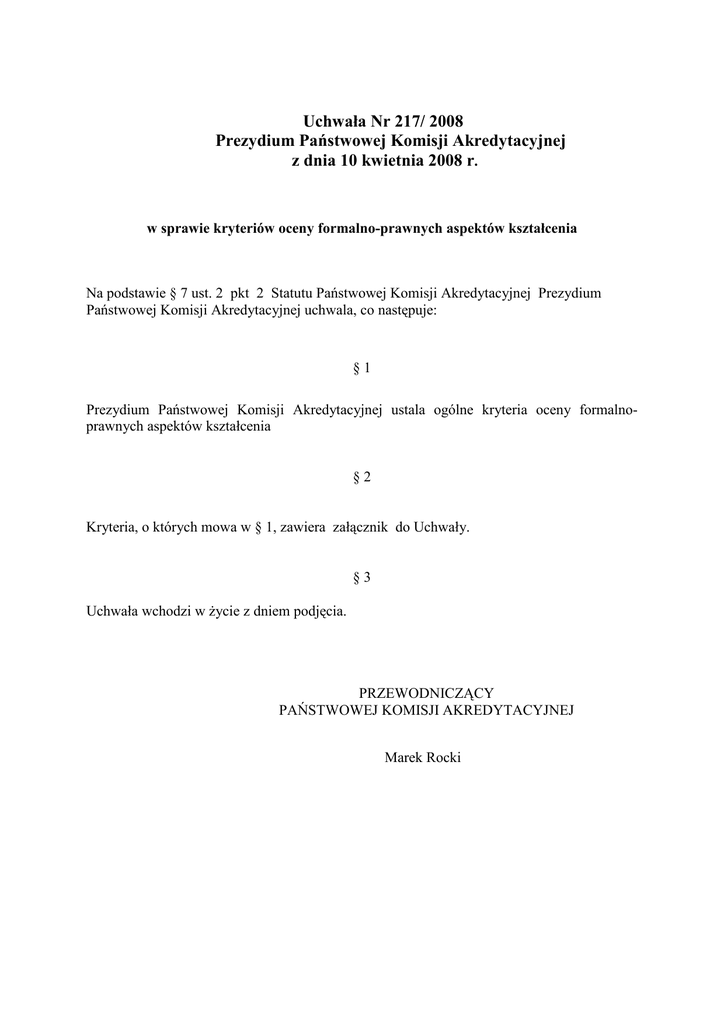 Uchwała Nr 217/ 2008
Prezydium Państwowej Komisji Akredytacyjnej
z dnia 10 kwietnia 2008 r.

w sprawie kryteriów oceny formalno-prawnych aspektów kształcenia

Na podstawie § 7 ust. 2 pkt 2 Statutu Państwowej Komisji Akredytacyjnej Prezydium Państwowej Komisji Akredytacyjnej uchwala, co następuje:

§ 1

Prezydium Państwowej Komisji Akredytacyjnej ustala ogólne kryteria oceny formalno-prawnych aspektów kształcenia

§ 2

Kryteria, o których mowa w § 1, zawiera załącznik do Uchwały.

§ 3

Uchwała wchodzi w życie z dniem podjęcia.

PRZEWODNICZĄCY
PAŃSTWOWEJ KOMISJI AKREDYTACYJNEJ

Marek Rocki